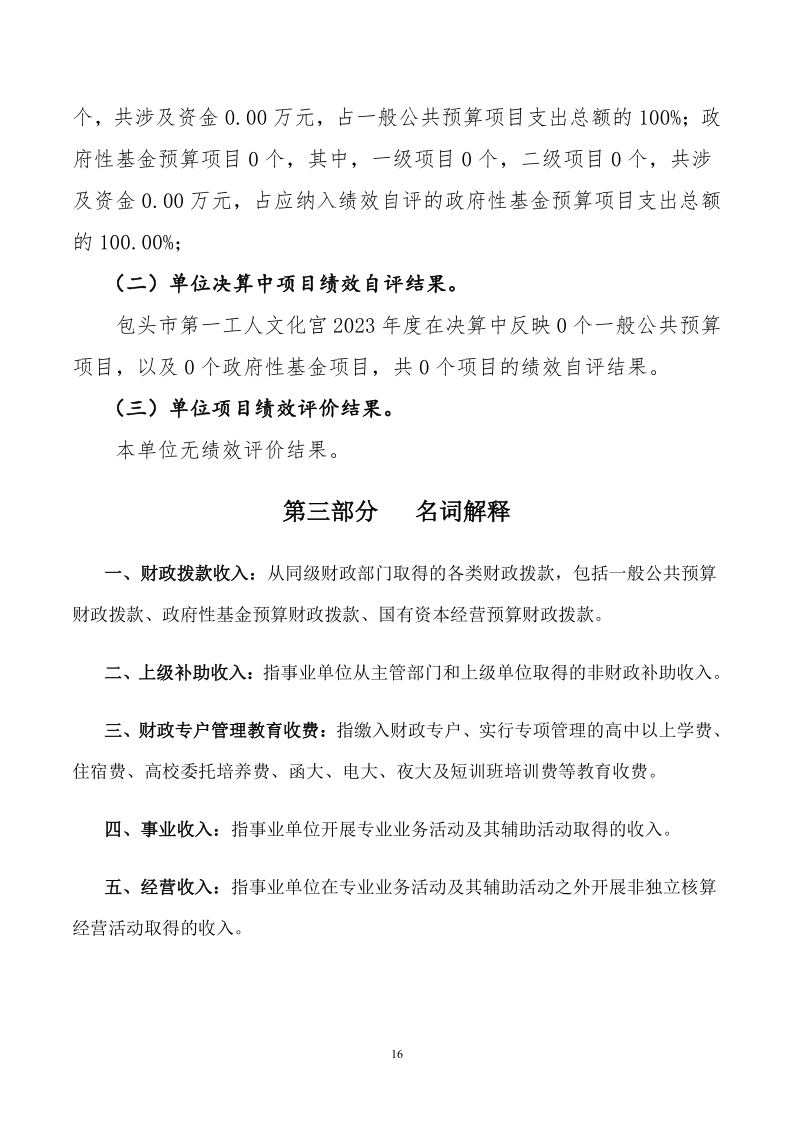 个，共涉及资金 0.00 万元，占一般公共预算项目支出总额的 100%；政府性基金预算项目 0 个，其中，一级项目 0 个，二级项目 0 个，共涉及资金 0.00 万元，占应纳入绩效自评的政府性基金预算项目支出总额的 100.00%；

（二）单位决算中项目绩效自评结果。

包头市第一工人文化宫 2023 年度在决算中反映 0 个一般公共预算项目，以及 0 个政府性基金项目，共 0 个项目的绩效自评结果。

（三）单位项目绩效评价结果。

本单位无绩效评价结果。

第三部分　名词解释

一、财政拨款收入：从同级财政部门取得的各类财政拨款，包括一般公共预算财政拨款、政府性基金预算财政拨款、国有资本经营预算财政拨款。

二、上级补助收入：指事业单位从主管部门和上级单位取得的非财政补助收入。

三、财政专户管理教育收费：指缴入财政专户、实行专项管理的高中以上学费、住宿费、高校委托培养费、函大、电大、夜大及短训班培训费等教育收费。

四、事业收入：指事业单位开展专业业务活动及其辅助活动取得的收入。

五、经营收入：指事业单位在专业业务活动及其辅助活动之外开展非独立核算经营活动取得的收入。

16